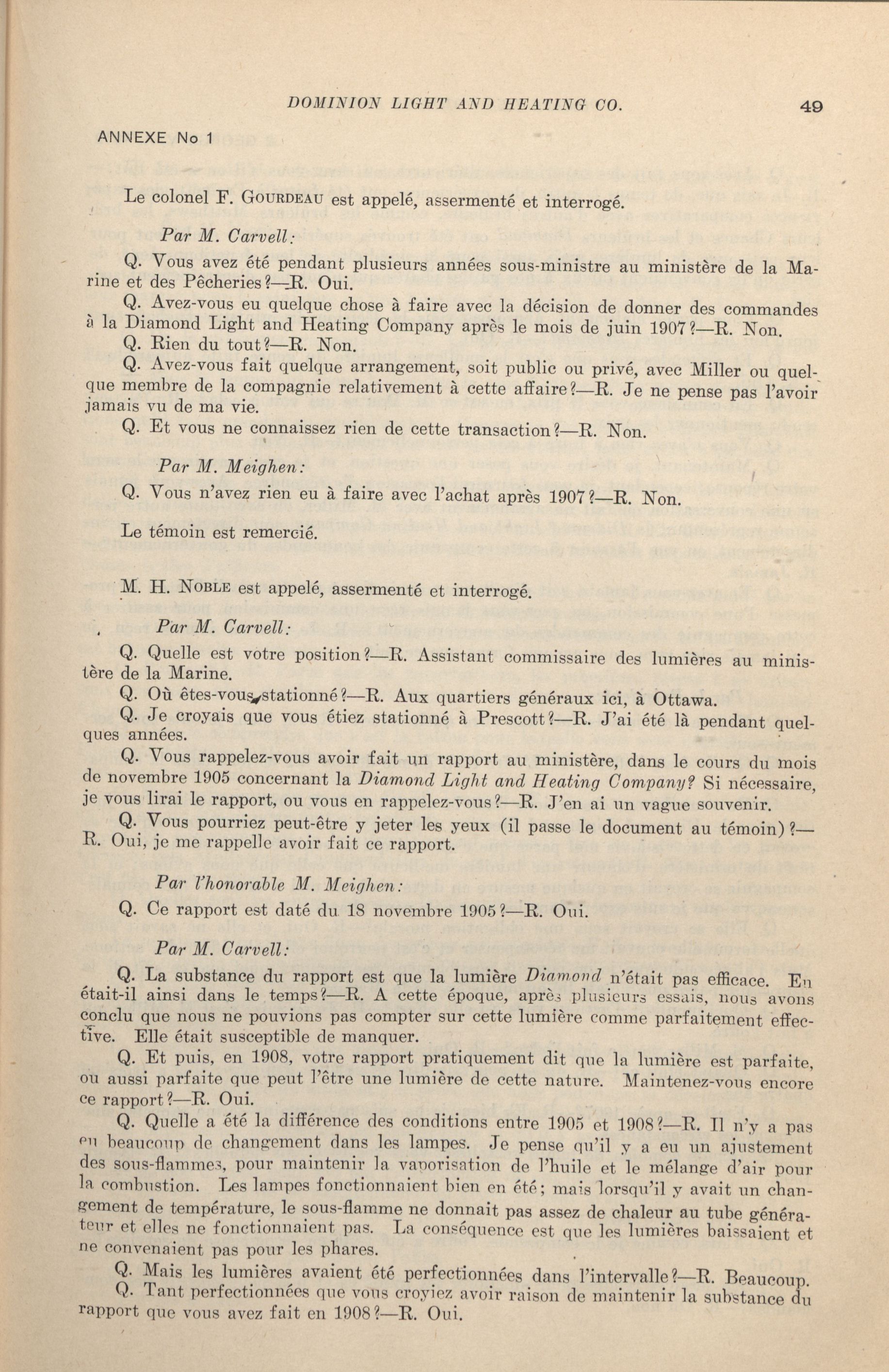 DOMINION LIGHT AND HEATING CO. 49

ANNEXE No 1

Le colonel F. GOURDEAU est appelé, assermenté et interrogé.

Par M. Carvell:

Q. Vous avez été pendant plusieurs années sous-ministre au ministère de la Marine et des Pêcheries?—R. Oui.

Q. Avez-vous eu quelque chose à faire avec la décision de donner des commandes à la Diamond Light and Heating Company après le mois de juin 1907?—R. Non.

Q. Rien du tout?—R. Non.

Q. Avez-vous fait quelque arrangement, soit public ou privé, avec Miller ou quelque membre de la compagnie relativement à cette affaire?—R. Je ne pense pas l'avoir jamais vu de ma vie.

Q. Et vous ne connaissez rien de cette transaction?—R. Non.

Par M. Meighen:

Q. Vous n'avez rien eu à faire avec l'achat après 1907?—R. Non.

Le témoin est remercié.

M. H. NOBLE est appelé, assermenté et interrogé.

Par M. Carvell:

Q. Quelle est votre position?—R. Assistant commissaire des lumières au ministère de la Marine.

Q. Où êtes-vous stationné?—R. Aux quartiers généraux ici, à Ottawa.

Q. Je croyais que vous étiez stationné à Prescott?—R. J'ai été là pendant quelques années.

Q. Vous rappelez-vous avoir fait un rapport au ministère, dans le cours du mois de novembre 1905 concernant la Diamond Light and Heating Company? Si nécessaire, je vous lirai le rapport, ou vous en rappelez-vous?—R. J'en ai un vague souvenir.

Q. Vous pourriez peut-être y jeter les yeux (il passe le document au témoin)?—R. Oui, je me rappelle avoir fait ce rapport.

Par l'honorable M. Meighen:

Q. Ce rapport est daté du 18 novembre 1905?—R. Oui.

Par M. Carvell:

Q. La substance du rapport est que la lumière Diamond n'était pas efficace. En était-il ainsi dans le temps?—R. A cette époque, après plusieurs essais, nous avons conclu que nous ne pouvions pas compter sur cette lumière comme parfaitement effective. Elle était susceptible de manquer.

Q. Et puis, en 1908, votre rapport pratiquement dit que la lumière est parfaite, ou aussi parfaite que peut l'être une lumière de cette nature. Maintenez-vous encore ce rapport?—R. Oui.

Q. Quelle a été la différence des conditions entre 1905 et 1908?—R. Il n'y a pas eu beaucoup de changement dans les lampes. Je pense qu'il y a eu un ajustement des sous-flammes, pour maintenir la vaporisation de l'huile et le mélange d'air pour la combustion. Les lampes fonctionnaient bien en été; mais lorsqu'il y avait un changement de température, le sous-flamme ne donnait pas assez de chaleur au tube générateur et elles ne fonctionnaient pas. La conséquence est que les lumières baissaient et ne convenaient pas pour les phares.

Q. Mais les lumières avaient été perfectionnées dans l'intervalle?—R. Beaucoup.

Q. Tant perfectionnées que vous croyiez avoir raison de maintenir la substance du rapport que vous avez fait en 1908?—R. Oui.